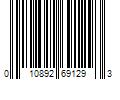 0 10892 69129 3